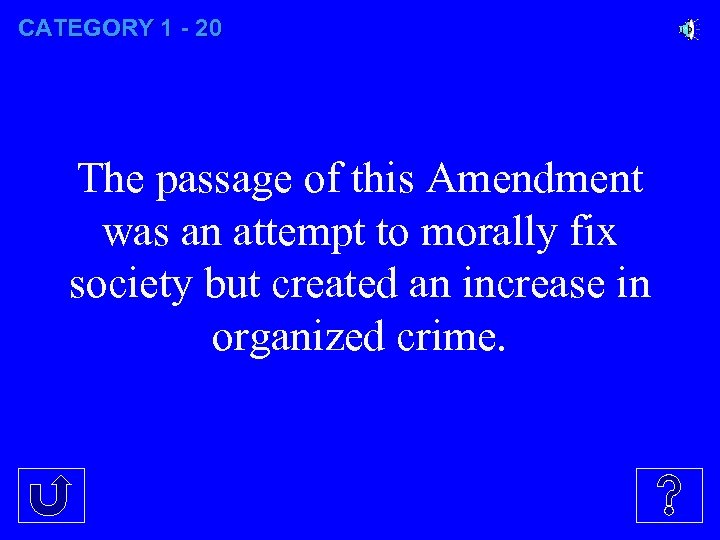 CATEGORY 1 - 20

The passage of this Amendment was an attempt to morally fix society but created an increase in organized crime.

?